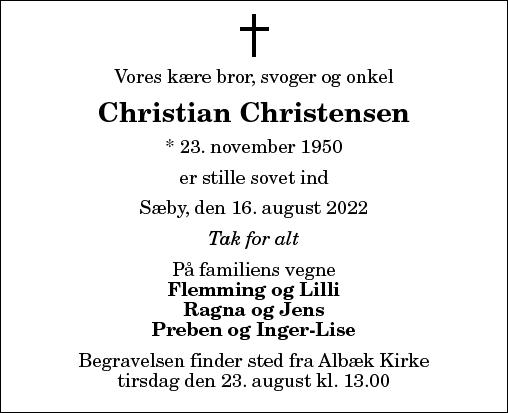 Vores kære bror, svoger og onkel

Christian Christensen

* 23. november 1950

er stille sovet ind

Sæby, den 16. august 2022

Tak for alt

På familiens vegne
Flemming og Lilli
Ragna og Jens
Preben og Inger-Lise

Begravelsen finder sted fra Albæk Kirke
tirsdag den 23. august kl. 13.00